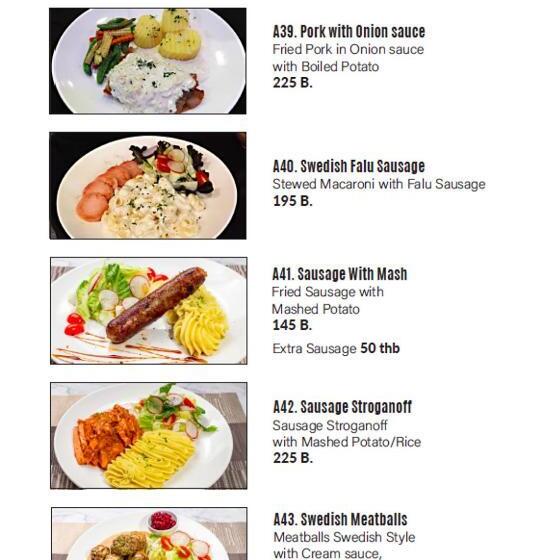 A39. Pork with Onion sauce
Fried Pork in Onion sauce with Boiled Potato
225 B.

A40. Swedish Falu Sausage
Stewed Macaroni with Falu Sausage
195 B.

A41. Sausage With Mash
Fried Sausage with Mashed Potato
145 B.
Extra Sausage 50 thb

A42. Sausage Stroganoff
Sausage Stroganoff with Mashed Potato/Rice
225 B.

A43. Swedish Meatballs
Meatballs Swedish Style with Cream sauce,